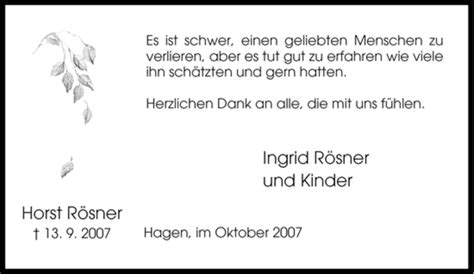 Es ist schwer, einen geliebten Menschen zu verlieren, aber es tut gut zu erfahren wie viele ihn schätzten und gern hatten.

Herzlichen Dank an alle, die mit uns fühlen.

Ingrid Rösner
und Kinder

Horst Rösner
† 13. 9. 2007

Hagen, im Oktober 2007